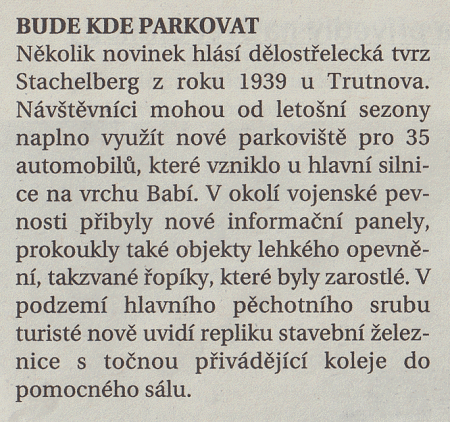 BUDE KDE PARKOVAT
Několik novinek hlásí dělostřelecká tvrz Stachelberg z roku 1939 u Trutnova. Návštěvníci mohou od letošní sezony naplno využít nové parkoviště pro 35 automobilů, které vzniklo u hlavní silnice na vrchu Babí. V okolí vojenské pevnosti přibyly nové informační panely, prokoukly také objekty lehkého opevnění, takzvané řopíky, které byly zarostlé. V podzemí hlavního pěchotního srubu turisté nově uvidí repliku stavební železnice s točnou přivádějící koleje do pomocného sálu.